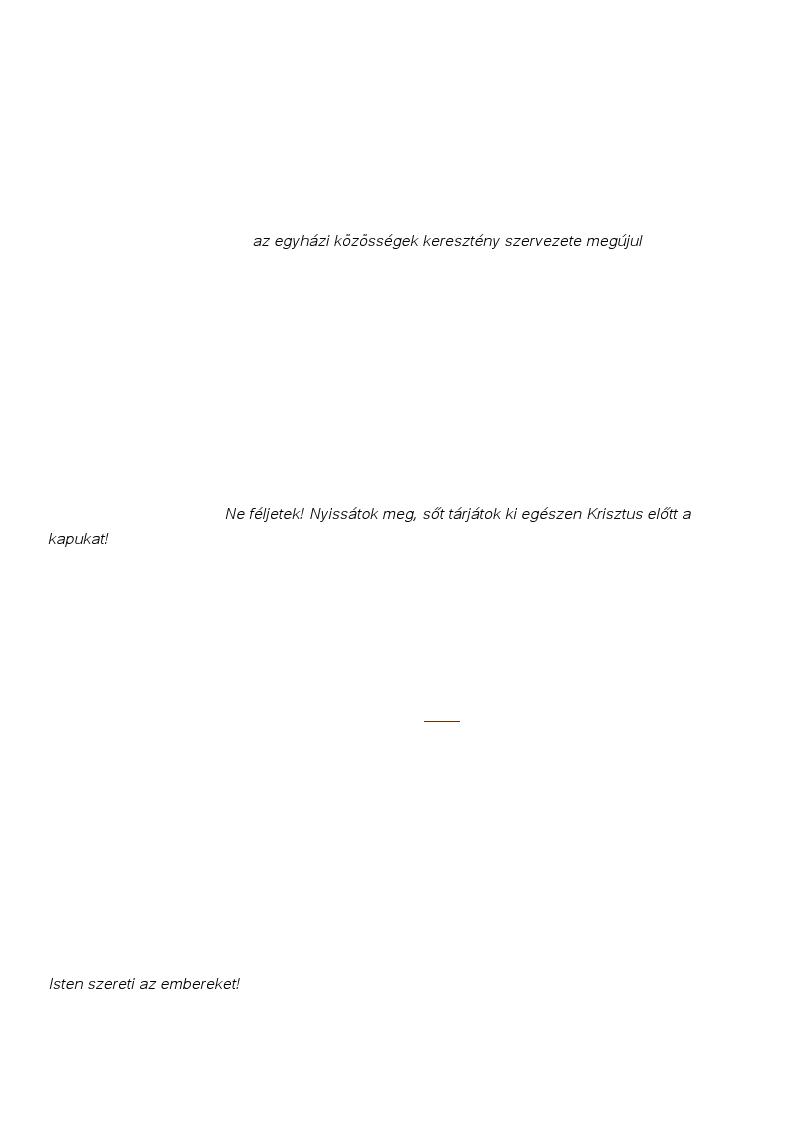 az egyházi közösségek keresztény szervezete megújul

Ne féljetek! Nyissátok meg, sőt tárjátok ki egészen Krisztus előtt a kapukat!

Isten szereti az embereket!